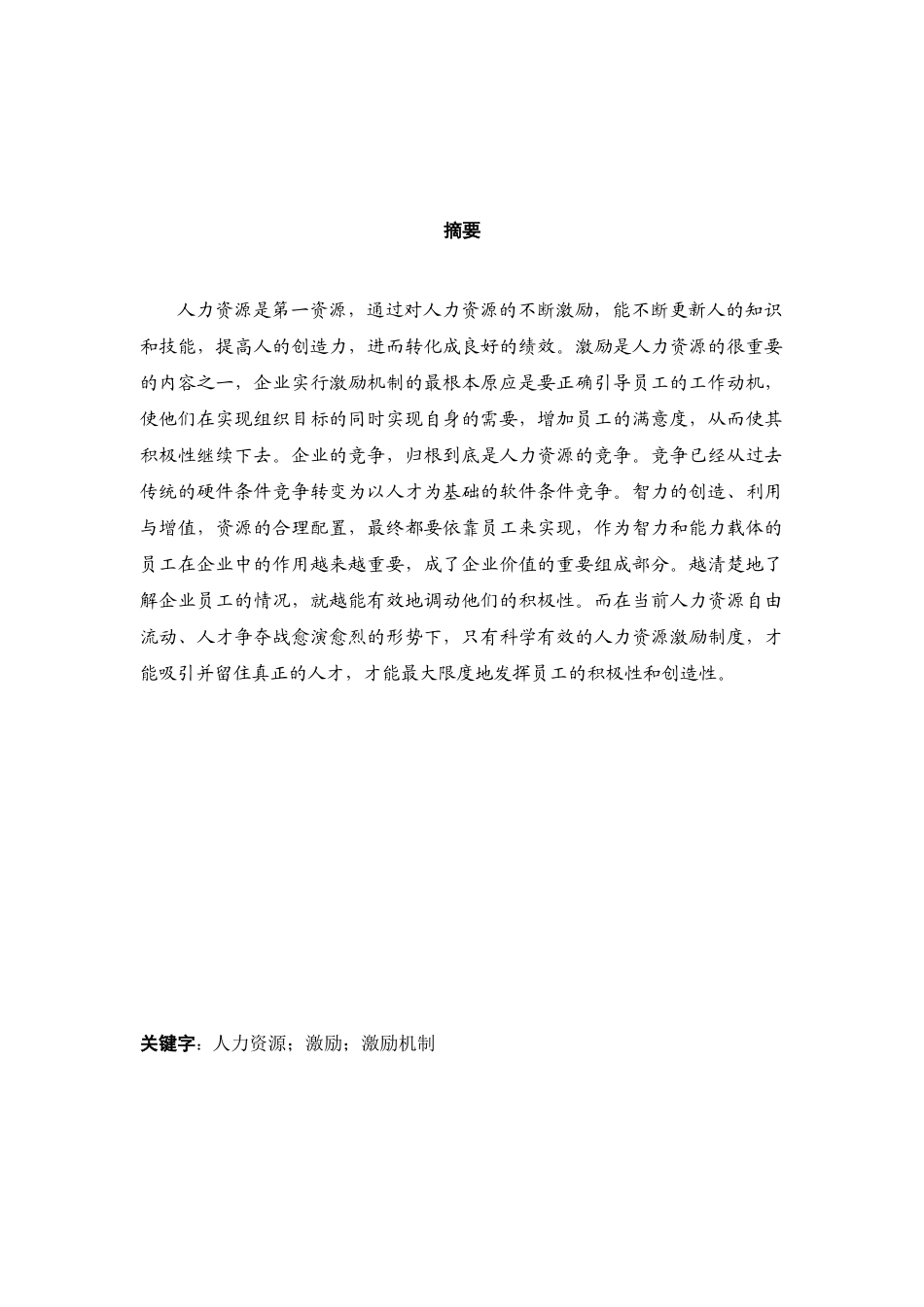 摘要

人力资源是第一资源，通过对人力资源的不断激励，能不断更新人的知识和技能，提高人的创造力，进而转化成良好的绩效。激励是人力资源的很重要的内容之一，企业实行激励机制的最根本原应是要正确引导员工的工作动机，使他们在实现组织目标的同时实现自身的需要，增加员工的满意度，从而使其积极性继续下去。企业的竞争，归根到底是人力资源的竞争。竞争已经从过去传统的硬件条件竞争转变为以人才为基础的软件条件竞争。智力的创造、利用与增值，资源的合理配置，最终都要依靠员工来实现，作为智力和能力载体的员工在企业中的作用越来越重要，成了企业价值的重要组成部分。越清楚地了解企业员工的情况，就越能有效地调动他们的积极性。而在当前人力资源自由流动、人才争夺战愈演愈烈的形势下，只有科学有效的人力资源激励制度，才能吸引并留住真正的人才，才能最大限度地发挥员工的积极性和创造性。

关键字：人力资源；激励；激励机制